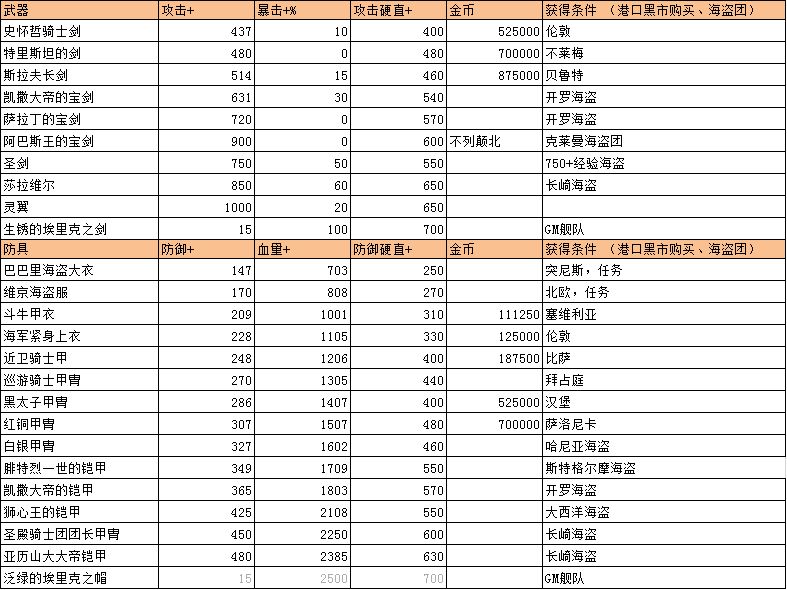 | 武器 | 攻击+ | 暴击+% | 攻击硬直+ | 金币 | 获得条件 （港口黑市购买、海盗团） |
|---|---|---|---|---|---|
| 史怀哲骑士剑 | 437 | 10 | 400 | 525000 | 伦敦 |
| 特里斯坦的剑 | 480 | 0 | 480 | 700000 | 不莱梅 |
| 斯拉夫长剑 | 514 | 15 | 460 | 875000 | 贝鲁特 |
| 凯撒大帝的宝剑 | 631 | 30 | 540 | | 开罗海盗 |
| 萨拉丁的宝剑 | 720 | 0 | 570 | | 开罗海盗 |
| 阿巴斯王的宝剑 | 900 | 0 | 600 | 不列颠北 | 克莱曼海盗团 |
| 圣剑 | 750 | 50 | 550 | | 750+经验海盗 |
| 莎拉维尔 | 850 | 60 | 650 | | 长崎海盗 |
| 灵翼 | 1000 | 20 | 650 | | |
| 生锈的埃里克之剑 | 15 | 100 | 700 | | GM舰队 |
| 防具 | 防御+ | 血量+ | 防御硬直+ | 金币 | 获得条件 （港口黑市购买、海盗团） |
| 巴巴里海盗大衣 | 147 | 703 | 250 | | 突尼斯，任务 |
| 维京海盗服 | 170 | 808 | 270 | | 北欧，任务 |
| 斗牛甲衣 | 209 | 1001 | 310 | 111250 | 塞维利亚 |
| 海军紧身上衣 | 228 | 1105 | 330 | 125000 | 伦敦 |
| 近卫骑士甲 | 248 | 1206 | 400 | 187500 | 比萨 |
| 巡游骑士甲胄 | 270 | 1305 | 440 | | 拜占庭 |
| 黑太子甲胄 | 286 | 1407 | 400 | 525000 | 汉堡 |
| 红铜甲胄 | 307 | 1507 | 480 | 700000 | 萨洛尼卡 |
| 白银甲胄 | 327 | 1602 | 460 | | 哈尼亚海盗 |
| 腓特烈一世的铠甲 | 349 | 1709 | 550 | | 斯特格尔摩海盗 |
| 凯撒大帝的铠甲 | 365 | 1803 | 570 | | 开罗海盗 |
| 狮心王的铠甲 | 425 | 2108 | 550 | | 大西洋海盗 |
| 圣殿骑士团团长甲胄 | 450 | 2250 | 600 | | 长崎海盗 |
| 亚历山大大帝铠甲 | 480 | 2385 | 630 | | 长崎海盗 |
| 泛绿的埃里克之帽 | 15 | 2500 | 700 | | GM舰队 |